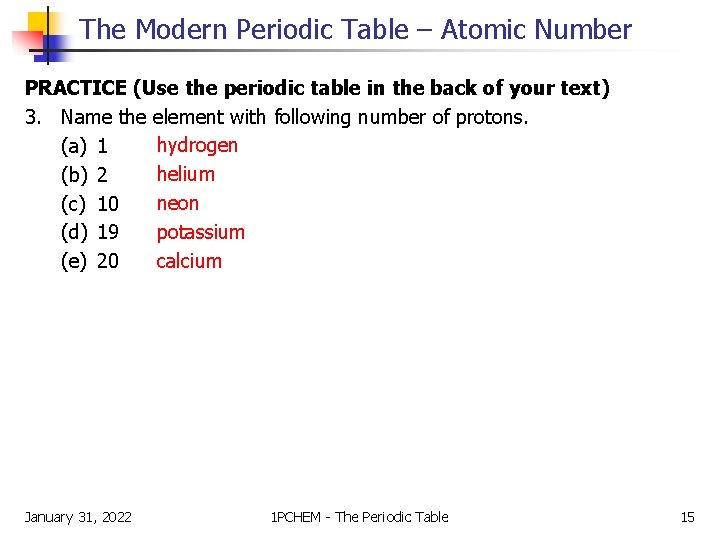 The Modern Periodic Table – Atomic Number

PRACTICE (Use the periodic table in the back of your text)

3. Name the element with following number of protons.

(a) 1 hydrogen
(b) 2 helium
(c) 10 neon
(d) 19 potassium
(e) 20 calcium

January 31, 2022

1PCHEM - The Periodic Table

15